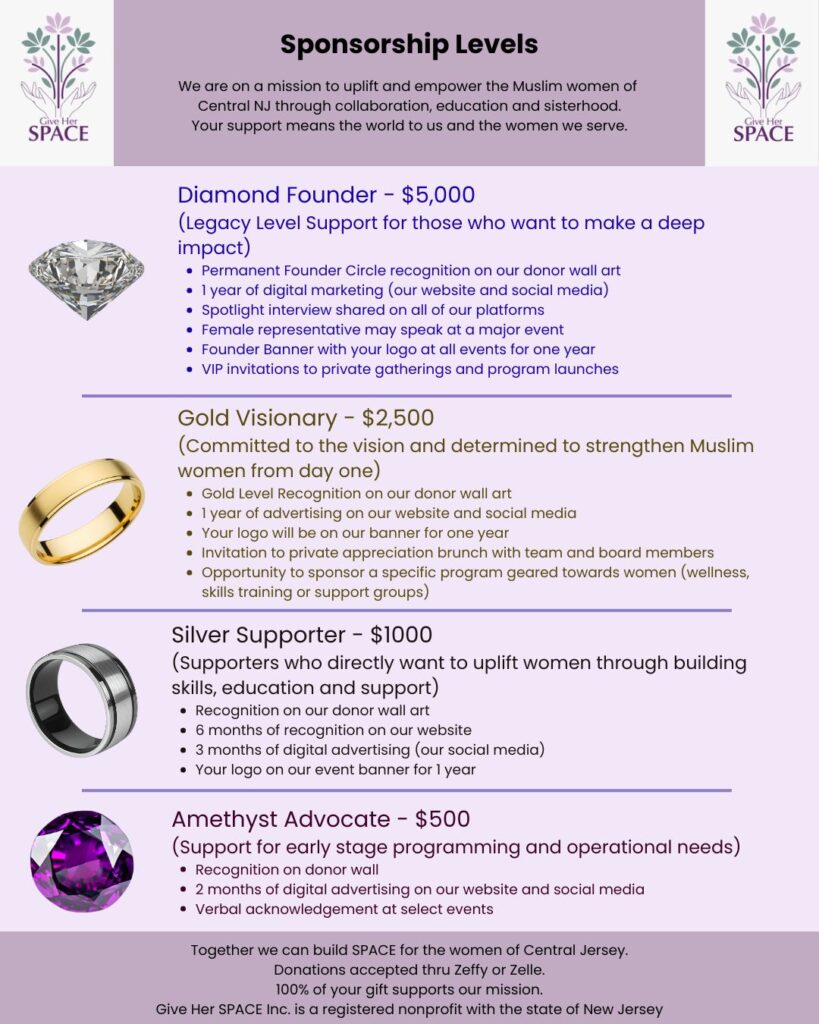 Give Her SPACE

Sponsorship Levels

We are on a mission to uplift and empower the Muslim women of Central NJ through collaboration, education and sisterhood. Your support means the world to us and the women we serve.

Give Her SPACE

Diamond Founder - $5,000
(Legacy Level Support for those who want to make a deep impact)
- Permanent Founder Circle recognition on our donor wall art
- 1 year of digital marketing (our website and social media)
- Spotlight interview shared on all of our platforms
- Female representative may speak at a major event
- Founder Banner with your logo at all events for one year
- VIP invitations to private gatherings and program launches

Gold Visionary - $2,500
(Committed to the vision and determined to strengthen Muslim women from day one)
- Gold Level Recognition on our donor wall art
- 1 year of advertising on our website and social media
- Your logo will be on our banner for one year
- Invitation to private appreciation brunch with team and board members
- Opportunity to sponsor a specific program geared towards women (wellness, skills training or support groups)

Silver Supporter - $1000
(Supporters who directly want to uplift women through building skills, education and support)
- Recognition on our donor wall art
- 6 months of recognition on our website
- 3 months of digital advertising (our social media)
- Your logo on our event banner for 1 year

Amethyst Advocate - $500
(Support for early stage programming and operational needs)
- Recognition on donor wall
- 2 months of digital advertising on our website and social media
- Verbal acknowledgement at select events

Together we can build SPACE for the women of Central Jersey.
Donations accepted thru Zeffy or Zelle.
100% of your gift supports our mission.
Give Her SPACE Inc. is a registered nonprofit with the state of New Jersey